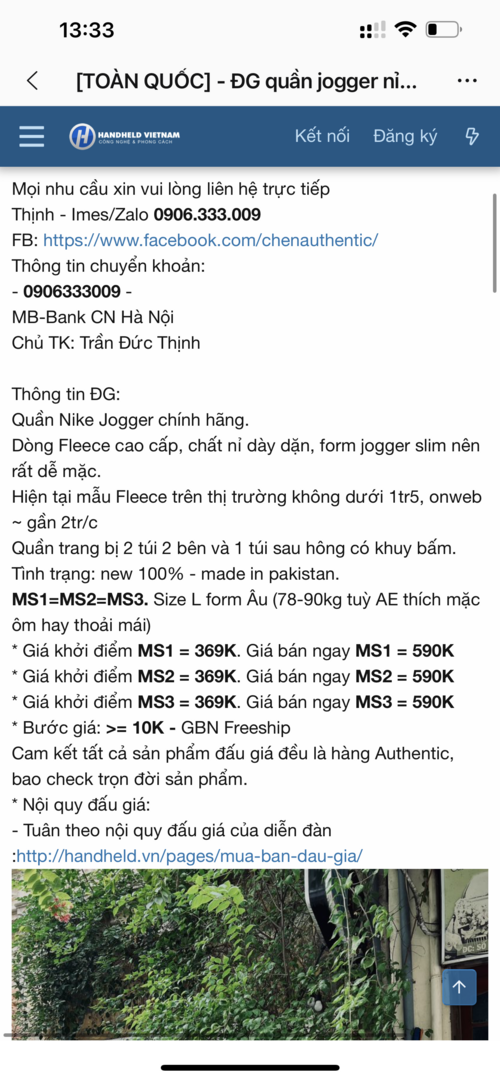 13:33

[TOÀN QUỐC] - ĐG quần jogger nỉ...

HANDHELD VIETNAM
CÔNG NGHỆ & PHONG CÁCH

Kết nối Đăng ký

Mọi nhu cầu xin vui lòng liên hệ trực tiếp
Thịnh - Imes/Zalo 0906.333.009
FB: https://www.facebook.com/chenauthentic/
Thông tin chuyển khoản:
- 0906333009 -
MB-Bank CN Hà Nội
Chủ TK: Trần Đức Thịnh

Thông tin ĐG:
Quần Nike Jogger chính hãng.
Dòng Fleece cao cấp, chất nỉ dày dặn, form jogger slim nên rất dễ mặc.
Hiện tại mẫu Fleece trên thị trường không dưới 1tr5, onweb ~ gần 2tr/c
Quần trang bị 2 túi 2 bên và 1 túi sau hông có khuy bấm.
Tình trạng: new 100% - made in pakistan.
MS1=MS2=MS3. Size L form Âu (78-90kg tuỳ AE thích mặc ôm hay thoải mái)
* Giá khởi điểm MS1 = 369K. Giá bán ngay MS1 = 590K
* Giá khởi điểm MS2 = 369K. Giá bán ngay MS2 = 590K
* Giá khởi điểm MS3 = 369K. Giá bán ngay MS3 = 590K
* Bước giá: >= 10K - GBN Freeship
Cam kết tất cả sản phẩm đấu giá đều là hàng Authentic, bao check trọn đời sản phẩm.
* Nội quy đấu giá:
- Tuân theo nội quy đấu giá của diễn đàn
:http://handheld.vn/pages/mua-ban-dau-gia/